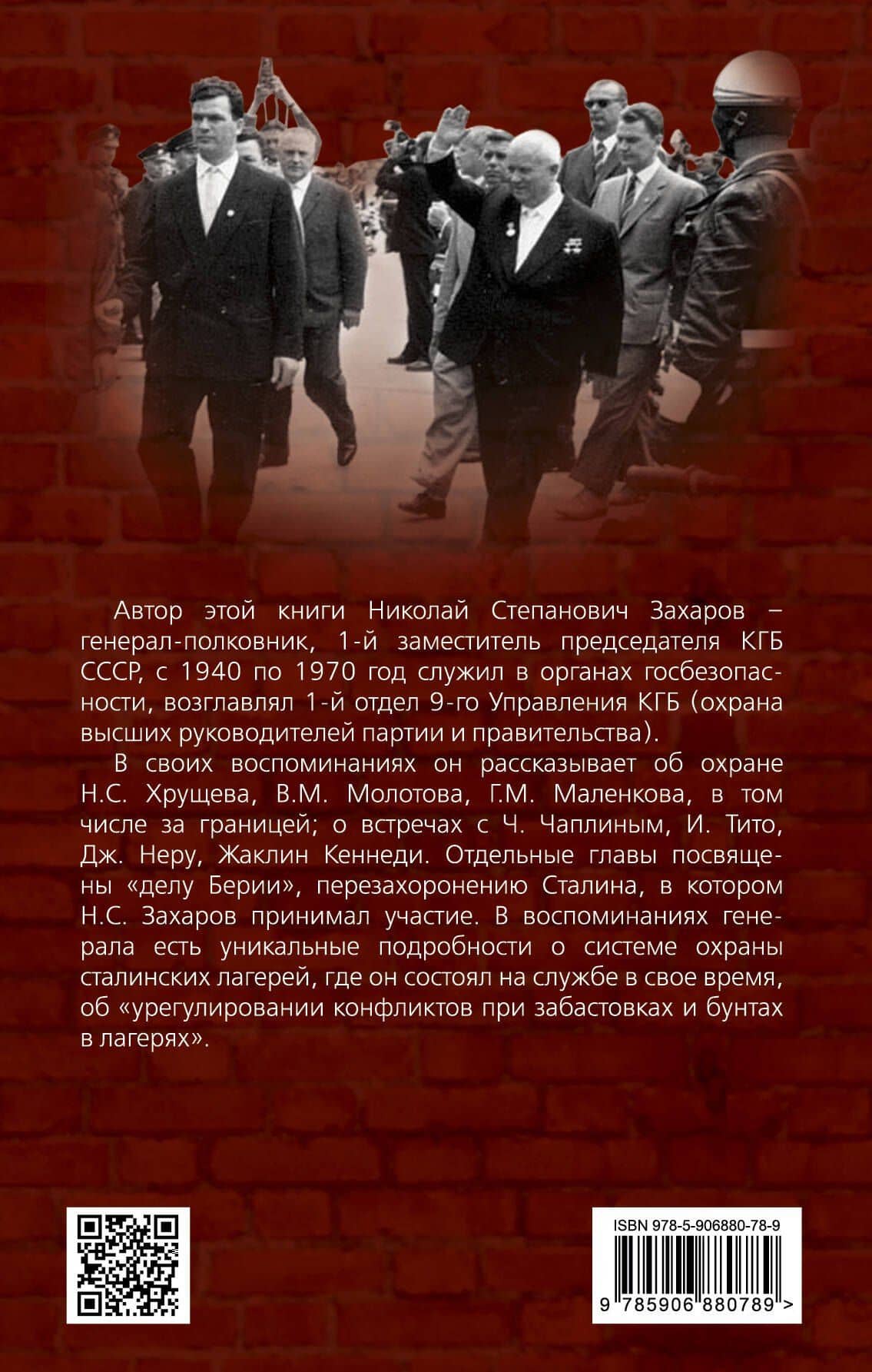 Автор этой книги Николай Степанович Захаров – генерал-полковник, 1-й заместитель председателя КГБ СССР, с 1940 по 1970 год служил в органах госбезопасности, возглавлял 1-й отдел 9-го Управления КГБ (охрана высших руководителей партии и правительства).

В своих воспоминаниях он рассказывает об охране Н.С. Хрущева, В.М. Молотова, Г.М. Маленкова, в том числе за границей; о встречах с Ч. Чаплиным, И. Тито, Дж. Неру, Жаклин Кеннеди. Отдельные главы посвящены «делу Берии», перезахоронению Сталина, в котором Н.С. Захаров принимал участие. В воспоминаниях генерала есть уникальные подробности о системе охраны сталинских лагерей, где он состоял на службе в свое время, об «урегулировании конфликтов при забастовках и бунтах в лагерях».

ISBN 978-5-906880-78-9

9 785906 880789 >